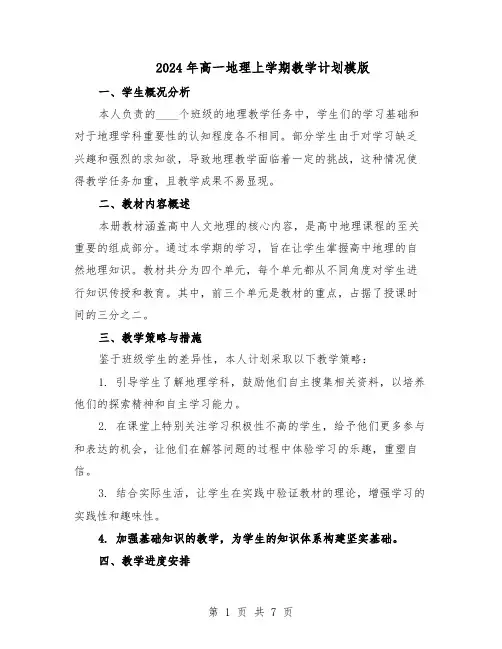 2024年高一地理上学期教学计划模版

一、学生概况分析

本人负责的____个班级的地理教学任务中，学生们的学习基础和对于地理学科重要性的认知程度各不相同。部分学生由于对学习缺乏兴趣和强烈的求知欲，导致地理教学面临着一定的挑战，这种情况使得教学任务加重，且教学成果不易显现。

二、教材内容概述

本册教材涵盖高中人文地理的核心内容，是高中地理课程的至关重要的组成部分。通过本学期的学习，旨在让学生掌握高中地理的自然地理知识。教材共分为四个单元，每个单元都从不同角度对学生进行知识传授和教育。其中，前三个单元是教材的重点，占据了授课时间的三分之二。

三、教学策略与措施

鉴于班级学生的差异性，本人计划采取以下教学策略：

1. 引导学生了解地理学科，鼓励他们自主搜集相关资料，以培养他们的探索精神和自主学习能力。

2. 在课堂上特别关注学习积极性不高的学生，给予他们更多参与和表达的机会，让他们在解答问题的过程中体验学习的乐趣，重塑自信。

3. 结合实际生活，让学生在实践中验证教材的理论，增强学习的实践性和趣味性。

4. 加强基础知识的教学，为学生的知识体系构建坚实基础。

四、教学进度安排

第 1 页 共 7 页